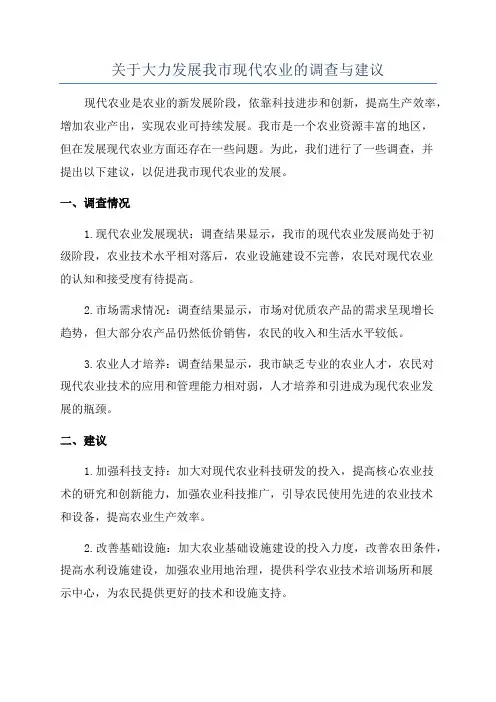 关于大力发展我市现代农业的调查与建议

现代农业是农业的新发展阶段，依靠科技进步和创新，提高生产效率，增加农业产出，实现农业可持续发展。我市是一个农业资源丰富的地区，但在发展现代农业方面还存在一些问题。为此，我们进行了一些调查，并提出以下建议，以促进我市现代农业的发展。

一、调查情况

1.现代农业发展现状：调查结果显示，我市的现代农业发展尚处于初级阶段，农业技术水平相对落后，农业设施建设不完善，农民对现代农业的认知和接受度有待提高。

2.市场需求情况：调查结果显示，市场对优质农产品的需求呈现增长趋势，但大部分农产品仍然低价销售，农民的收入和生活水平较低。

3.农业人才培养：调查结果显示，我市缺乏专业的农业人才，农民对现代农业技术的应用和管理能力相对弱，人才培养和引进成为现代农业发展的瓶颈。

二、建议

1.加强科技支持：加大对现代农业科技研发的投入，提高核心农业技术的研究和创新能力，加强农业科技推广，引导农民使用先进的农业技术和设备，提高农业生产效率。

2.改善基础设施：加大农业基础设施建设的投入力度，改善农田条件，提高水利设施建设，加强农业用地治理，提供科学农业技术培训场所和展示中心，为农民提供更好的技术和设施支持。